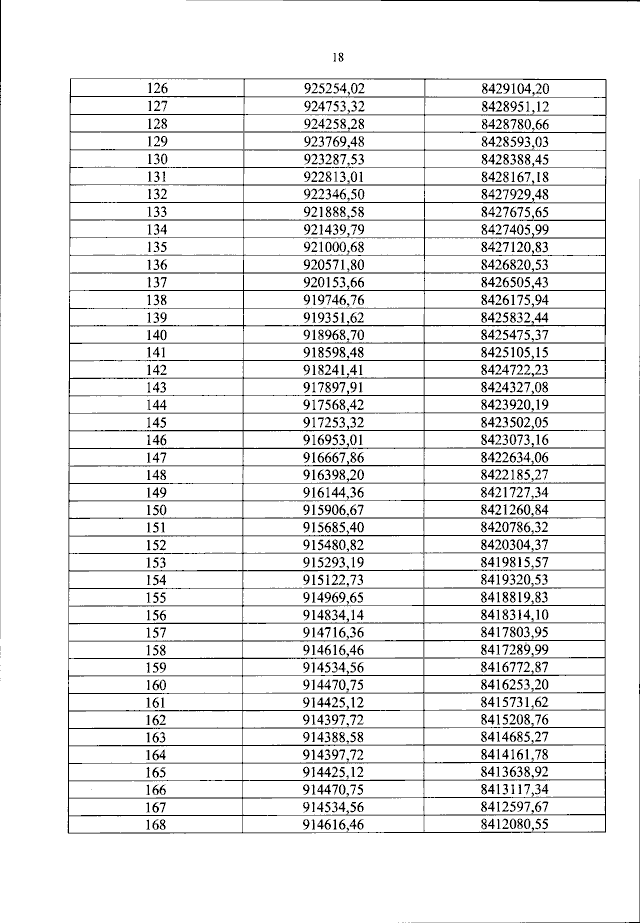 18

| 126 | 925254,02 | 8429104,20 |
|---|---|---|
| 127 | 924753,32 | 8428951,12 |
| 128 | 924258,28 | 8428780,66 |
| 129 | 923769,48 | 8428593,03 |
| 130 | 923287,53 | 8428388,45 |
| 131 | 922813,01 | 8428167,18 |
| 132 | 922346,50 | 8427929,48 |
| 133 | 921888,58 | 8427675,65 |
| 134 | 921439,79 | 8427405,99 |
| 135 | 921000,68 | 8427120,83 |
| 136 | 920571,80 | 8426820,53 |
| 137 | 920153,66 | 8426505,43 |
| 138 | 919746,76 | 8426175,94 |
| 139 | 919351,62 | 8425832,44 |
| 140 | 918968,70 | 8425475,37 |
| 141 | 918598,48 | 8425105,15 |
| 142 | 918241,41 | 8424722,23 |
| 143 | 917897,91 | 8424327,08 |
| 144 | 917568,42 | 8423920,19 |
| 145 | 917253,32 | 8423502,05 |
| 146 | 916953,01 | 8423073,16 |
| 147 | 916667,86 | 8422634,06 |
| 148 | 916398,20 | 8422185,27 |
| 149 | 916144,36 | 8421727,34 |
| 150 | 915906,67 | 8421260,84 |
| 151 | 915685,40 | 8420786,32 |
| 152 | 915480,82 | 8420304,37 |
| 153 | 915293,19 | 8419815,57 |
| 154 | 915122,73 | 8419320,53 |
| 155 | 914969,65 | 8418819,83 |
| 156 | 914834,14 | 8418314,10 |
| 157 | 914716,36 | 8417803,95 |
| 158 | 914616,46 | 8417289,99 |
| 159 | 914534,56 | 8416772,87 |
| 160 | 914470,75 | 8416253,20 |
| 161 | 914425,12 | 8415731,62 |
| 162 | 914397,72 | 8415208,76 |
| 163 | 914388,58 | 8414685,27 |
| 164 | 914397,72 | 8414161,78 |
| 165 | 914425,12 | 8413638,92 |
| 166 | 914470,75 | 8413117,34 |
| 167 | 914534,56 | 8412597,67 |
| 168 | 914616,46 | 8412080,55 |